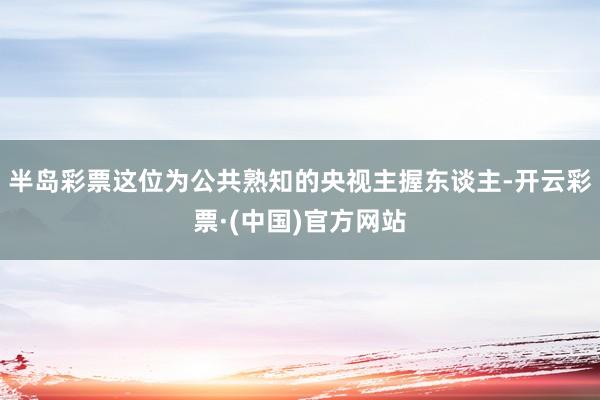 半岛彩票这位为公共熟知的央视主握东谈主-开云彩票·(中国)官方网站